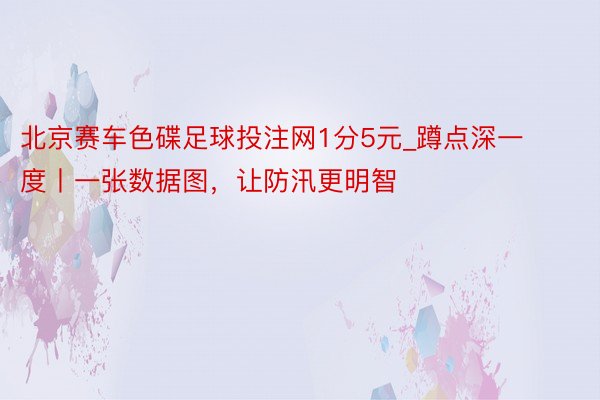 北京赛车色碟足球投注网1分5元_蹲点深一度丨一张数据图，让防汛更明智